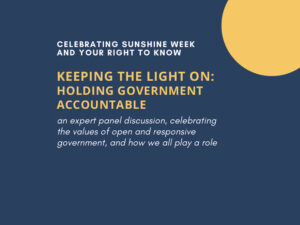 CELEBRATING SUNSHINE WEEK AND YOUR RIGHT TO KNOW

KEEPING THE LIGHT ON: HOLDING GOVERNMENT ACCOUNTABLE

an expert panel discussion, celebrating the values of open and responsive government, and how we all play a role